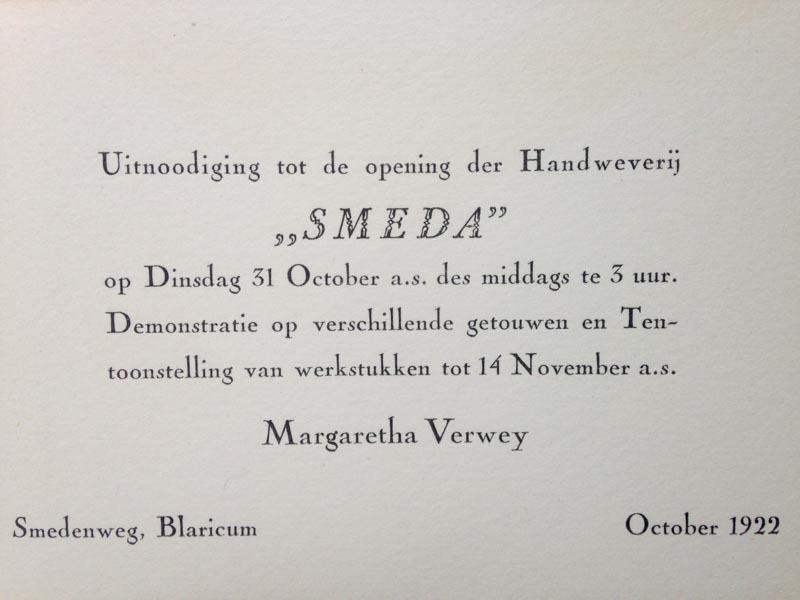 Uitnoodiging tot de opening der Handweverij

„SMEDA"

op Dinsdag 31 October a.s. des middags te 3 uur. Demonstratie op verschillende getouwen en Tentoonstelling van werkstukken tot 14 November a.s.

Margaretha Verwey

Smedenweg, Blaricum October 1922